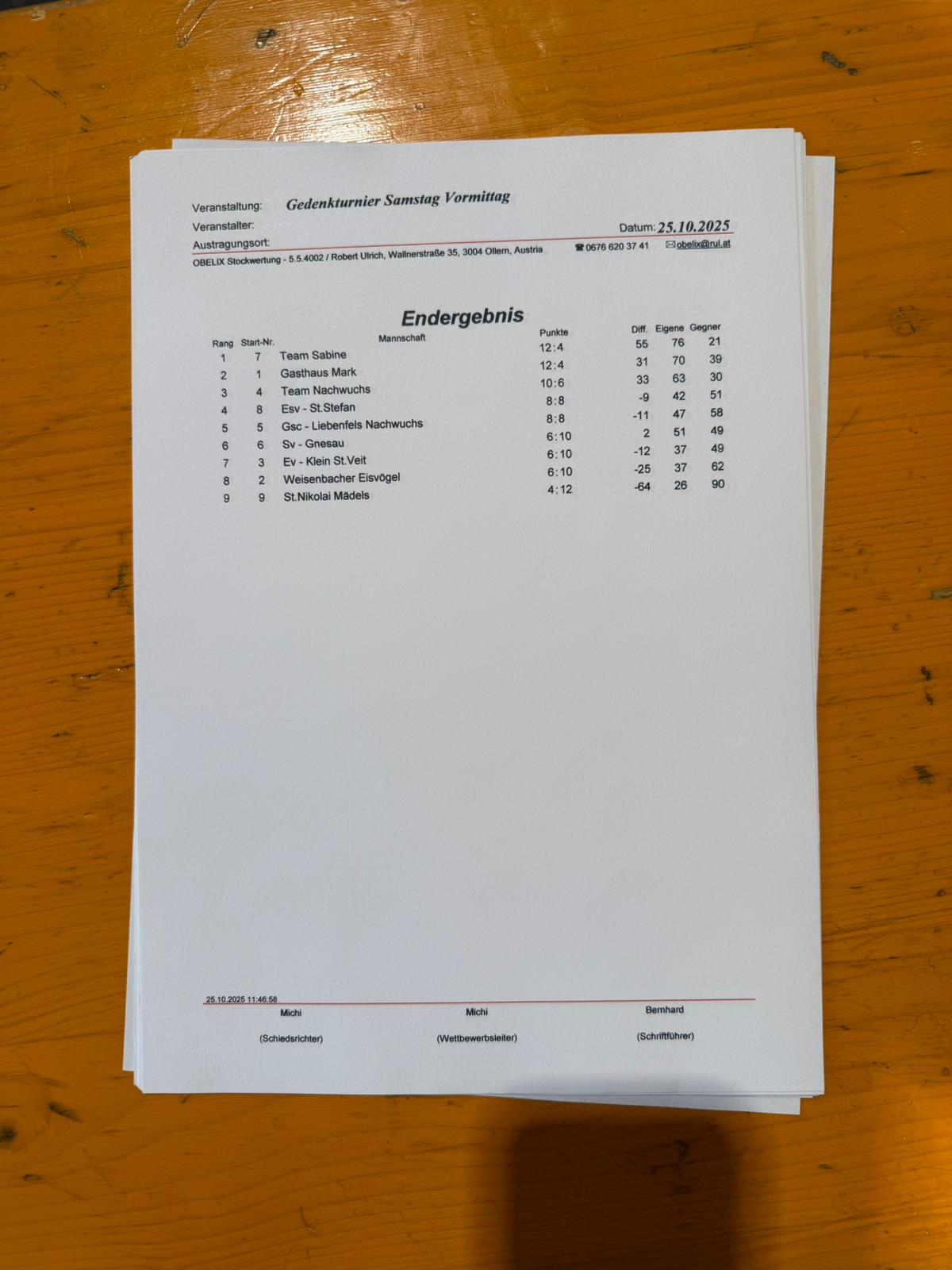 Veranstaltung: Gedenkturnier Samstag Vormittag

Veranstalter:

Datum: 25.10.2025

Austragungsort:

OBELIX Stockwertung - 5.5.4002 / Robert Ulrich, Wallnerstraße 35, 3004 Ollern, Austria ☎ 0676 620 37 41 ✉ obelix@rul.at

Endergebnis

| Rang | Start-Nr. | Mannschaft | Punkte | Diff. | Eigene | Gegner |
|---|---|---|---|---|---|---|
| 1 | 7 | Team Sabine | 12:4 | 55 | 76 | 21 |
| 2 | 1 | Gasthaus Mark | 12:4 | 31 | 70 | 39 |
| 3 | 4 | Team Nachwuchs | 10:6 | 33 | 63 | 30 |
| 4 | 8 | Esv - St.Stefan | 8:8 | -9 | 42 | 51 |
| 5 | 5 | Gsc - Liebenfels Nachwuchs | 8:8 | -11 | 47 | 58 |
| 6 | 6 | Sv - Gnesau | 6:10 | 2 | 51 | 49 |
| 7 | 3 | Ev - Klein St.Veit | 6:10 | -12 | 37 | 49 |
| 8 | 2 | Weisenbacher Eisvögel | 6:10 | -25 | 37 | 62 |
| 9 | 9 | St.Nikolai Mädels | 4:12 | -64 | 26 | 90 |

25.10.2025 11:46:58

Michi
(Schiedsrichter)

Michi
(Wettbewerbsleiter)

Bernhard
(Schriftführer)